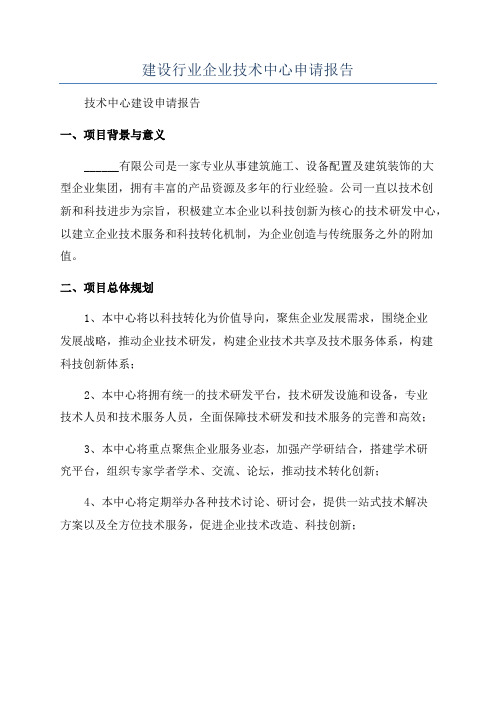 建设行业企业技术中心申请报告

技术中心建设申请报告

一、项目背景与意义

______有限公司是一家专业从事建筑施工、设备配置及建筑装饰的大型企业集团，拥有丰富的产品资源及多年的行业经验。公司一直以技术创新和科技进步为宗旨，积极建立本企业以科技创新为核心的技术研发中心，以建立企业技术服务和科技转化机制，为企业创造与传统服务之外的附加值。

二、项目总体规划

1、本中心将以科技转化为价值导向，聚焦企业发展需求，围绕企业发展战略，推动企业技术研发，构建企业技术共享及技术服务体系，构建科技创新体系；

2、本中心将拥有统一的技术研发平台，技术研发设施和设备，专业技术人员和技术服务人员，全面保障技术研发和技术服务的完善和高效；

3、本中心将重点聚焦企业服务业态，加强产学研结合，搭建学术研究平台，组织专家学者学术、交流、论坛，推动技术转化创新；

4、本中心将定期举办各种技术讨论、研讨会，提供一站式技术解决方案以及全方位技术服务，促进企业技术改造、科技创新；